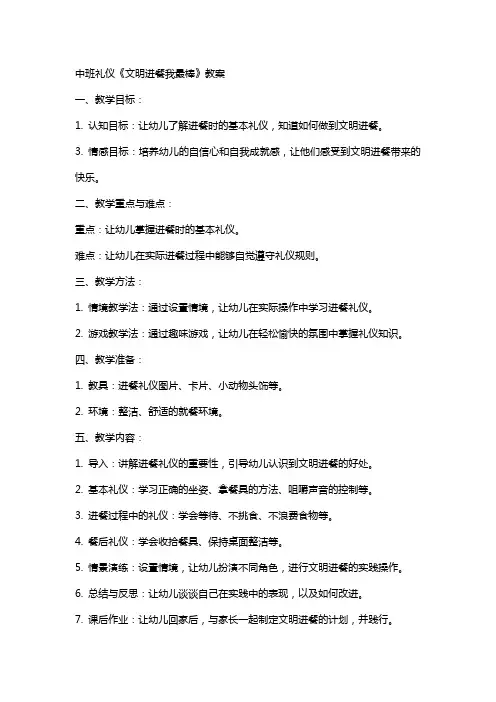 中班礼仪《文明进餐我最棒》教案

一、教学目标：

1. 认知目标：让幼儿了解进餐时的基本礼仪，知道如何做到文明进餐。

3. 情感目标：培养幼儿的自信心和自我成就感，让他们感受到文明进餐带来的快乐。

二、教学重点与难点：

重点：让幼儿掌握进餐时的基本礼仪。

难点：让幼儿在实际进餐过程中能够自觉遵守礼仪规则。

三、教学方法：

1. 情境教学法：通过设置情境，让幼儿在实际操作中学习进餐礼仪。

2. 游戏教学法：通过趣味游戏，让幼儿在轻松愉快的氛围中掌握礼仪知识。

四、教学准备：

1. 教具：进餐礼仪图片、卡片、小动物头饰等。

2. 环境：整洁、舒适的就餐环境。

五、教学内容：

1. 导入：讲解进餐礼仪的重要性，引导幼儿认识到文明进餐的好处。

2. 基本礼仪：学习正确的坐姿、拿餐具的方法、咀嚼声音的控制等。

3. 进餐过程中的礼仪：学会等待、不挑食、不浪费食物等。

4. 餐后礼仪：学会收拾餐具、保持桌面整洁等。

5. 情景演练：设置情境，让幼儿扮演不同角色，进行文明进餐的实践操作。

6. 总结与反思：让幼儿谈谈自己在实践中的表现，以及如何改进。

7. 课后作业：让幼儿回家后，与家长一起制定文明进餐的计划，并践行。